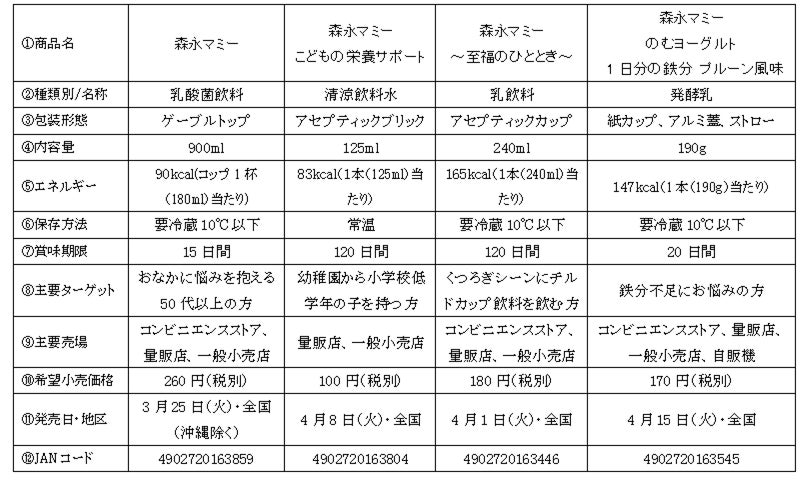 | ①商品名 | 森永マミー | 森永マミー こどもの栄養サポート | 森永マミー ～至福のひととき～ | 森永マミー のむヨーグルト 1日分の鉄分 プルーン風味 |
|---|---|---|---|---|
| ②種類別/名称 | 乳酸菌飲料 | 清涼飲料水 | 乳飲料 | 発酵乳 |
| ③包装形態 | ゲーブルトップ | アセプティックブリック | アセプティックカップ | 紙カップ、アルミ蓋、ストロー |
| ④内容量 | 900ml | 125ml | 240ml | 190g |
| ⑤エネルギー | 90kcal(コップ1杯(180ml)当たり) | 83kcal(1本(125ml)当たり) | 165kcal(1本(240ml)当たり) | 147kcal(1本(190g)当たり) |
| ⑥保存方法 | 要冷蔵10℃以下 | 常温 | 要冷蔵10℃以下 | 要冷蔵10℃以下 |
| ⑦賞味期限 | 15日間 | 120日間 | 120日間 | 20日間 |
| ⑧主要ターゲット | おなかに悩みを抱える50代以上の方 | 幼稚園から小学校低学年の子を持つ方 | くつろぎシーンにチルドカップ飲料を飲む方 | 鉄分不足にお悩みの方 |
| ⑨主要売場 | コンビニエンスストア、量販店、一般小売店 | 量販店、一般小売店 | コンビニエンスストア、量販店、一般小売店 | コンビニエンスストア、量販店、一般小売店、自販機 |
| ⑩希望小売価格 | 260円(税別) | 100円(税別) | 180円(税別) | 170円(税別) |
| ⑪発売日・地区 | 3月25日(火)・全国(沖縄除く) | 4月8日(火)・全国 | 4月1日(火)・全国 | 4月15日(火)・全国 |
| ⑫JANコード | 4902720163859 | 4902720163804 | 4902720163446 | 4902720163545 |